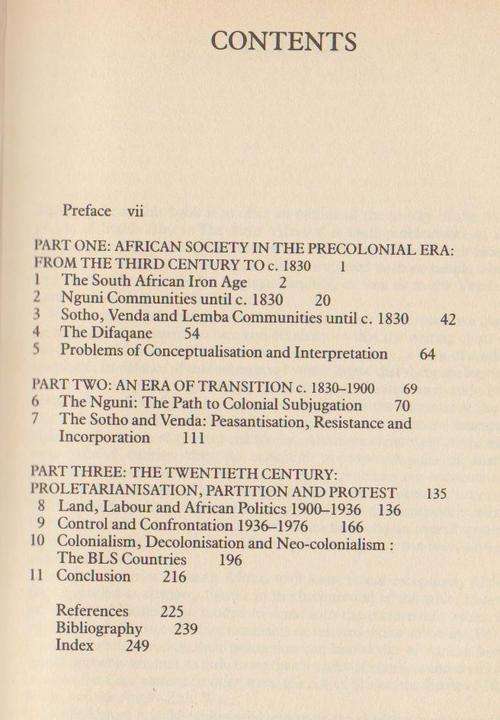 CONTENTS

Preface vii

PART ONE: AFRICAN SOCIETY IN THE PRECOLONIAL ERA: FROM THE THIRD CENTURY TO c. 1830 1
1 The South African Iron Age 2
2 Nguni Communities until c. 1830 20
3 Sotho, Venda and Lemba Communities until c. 1830 42
4 The Difaqane 54
5 Problems of Conceptualisation and Interpretation 64

PART TWO: AN ERA OF TRANSITION c. 1830–1900 69
6 The Nguni: The Path to Colonial Subjugation 70
7 The Sotho and Venda: Peasantisation, Resistance and Incorporation 111

PART THREE: THE TWENTIETH CENTURY: PROLETARIANISATION, PARTITION AND PROTEST 135
8 Land, Labour and African Politics 1900–1936 136
9 Control and Confrontation 1936–1976 166
10 Colonialism, Decolonisation and Neo-colonialism : The BLS Countries 196
11 Conclusion 216

References 225
Bibliography 239
Index 249